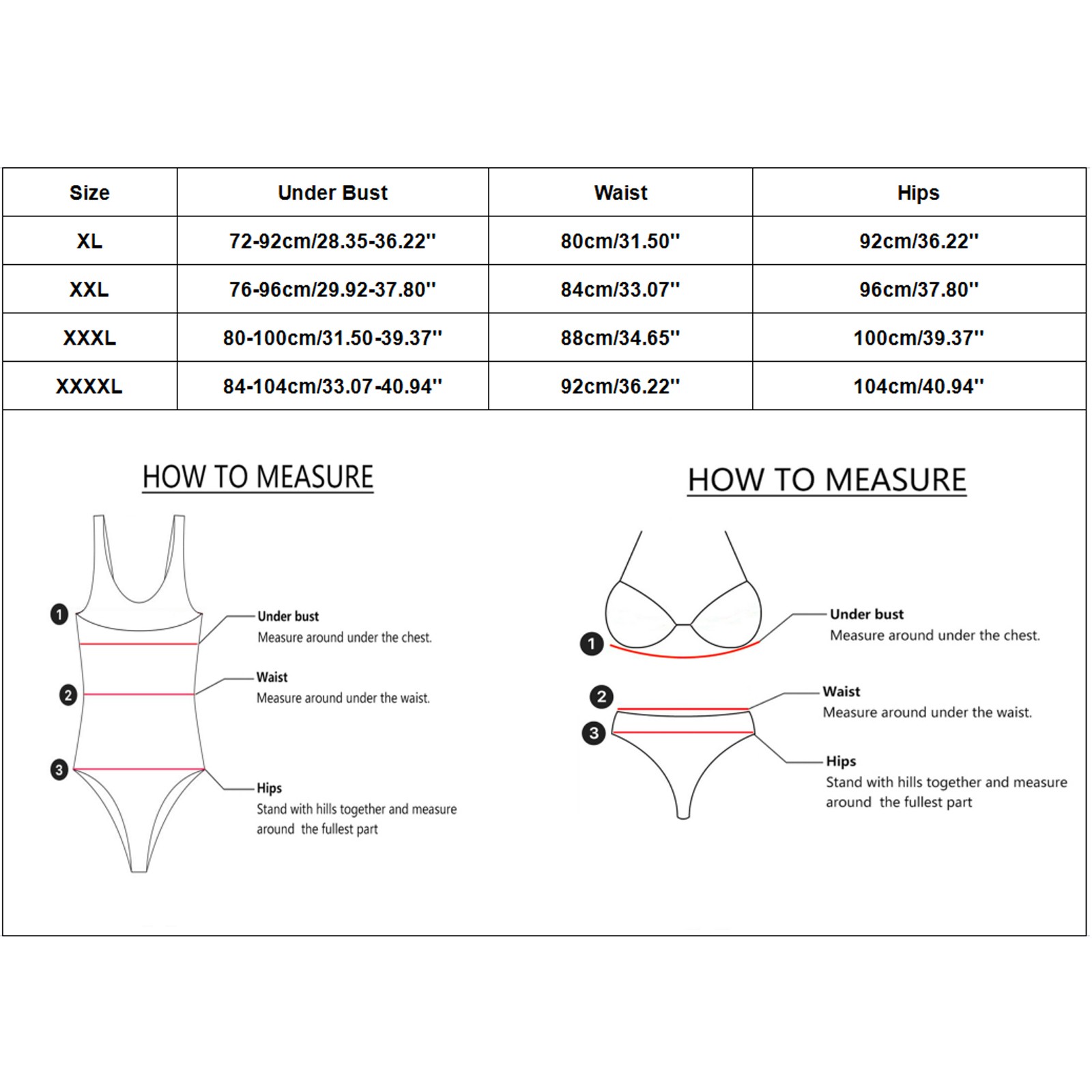 | Size | Under Bust | Waist | Hips |
|---|---|---|---|
| XL | 72-92cm/28.35-36.22'' | 80cm/31.50'' | 92cm/36.22'' |
| XXL | 76-96cm/29.92-37.80'' | 84cm/33.07'' | 96cm/37.80'' |
| XXXL | 80-100cm/31.50-39.37'' | 88cm/34.65'' | 100cm/39.37'' |
| XXXXL | 84-104cm/33.07-40.94'' | 92cm/36.22'' | 104cm/40.94'' |

HOW TO MEASURE

1 Under bust
Measure around under the chest.

2 Waist
Measure around under the waist.

3 Hips
Stand with hills together and measure around the fullest part

HOW TO MEASURE

1 Under bust
Measure around under the chest.

2 Waist
Measure around under the waist.

3 Hips
Stand with hills together and measure around the fullest part